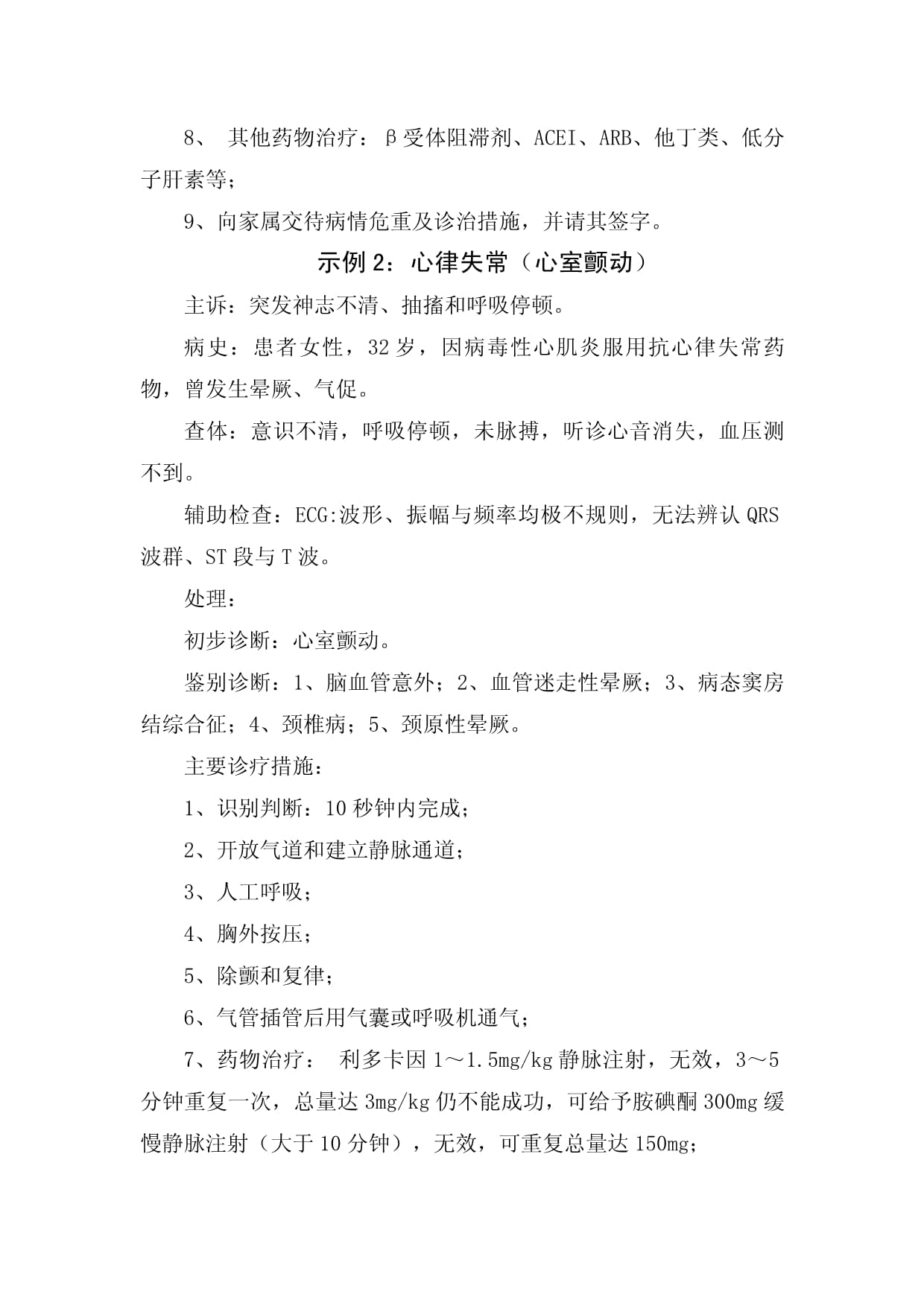 8、 其他药物治疗：β受体阻滞剂、ACEI、ARB、他丁类、低分子肝素等；

9、向家属交待病情危重及诊治措施，并请其签字。

示例 2：心律失常（心室颤动）

主诉：突发神志不清、抽搐和呼吸停顿。

病史：患者女性，32 岁，因病毒性心肌炎服用抗心律失常药物，曾发生晕厥、气促。

查体：意识不清，呼吸停顿，未脉搏，听诊心音消失，血压测不到。

辅助检查：ECG:波形、振幅与频率均极不规则，无法辨认 QRS 波群、ST 段与 T 波。

处理：

初步诊断：心室颤动。

鉴别诊断：1、脑血管意外；2、血管迷走性晕厥；3、病态窦房结综合征；4、颈椎病；5、颈原性晕厥。

主要诊疗措施：

1、识别判断：10 秒钟内完成；

2、开放气道和建立静脉通道；

3、人工呼吸；

4、胸外按压；

5、除颤和复律；

6、气管插管后用气囊或呼吸机通气；

7、药物治疗： 利多卡因 1～1.5mg/kg 静脉注射，无效，3～5 分钟重复一次，总量达 3mg/kg 仍不能成功，可给予胺碘酮 300mg 缓慢静脉注射（大于 10 分钟），无效，可重复总量达 150mg；